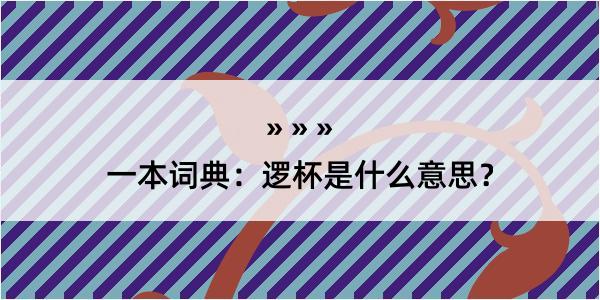 » » »

一本词典：逻杯是什么意思？